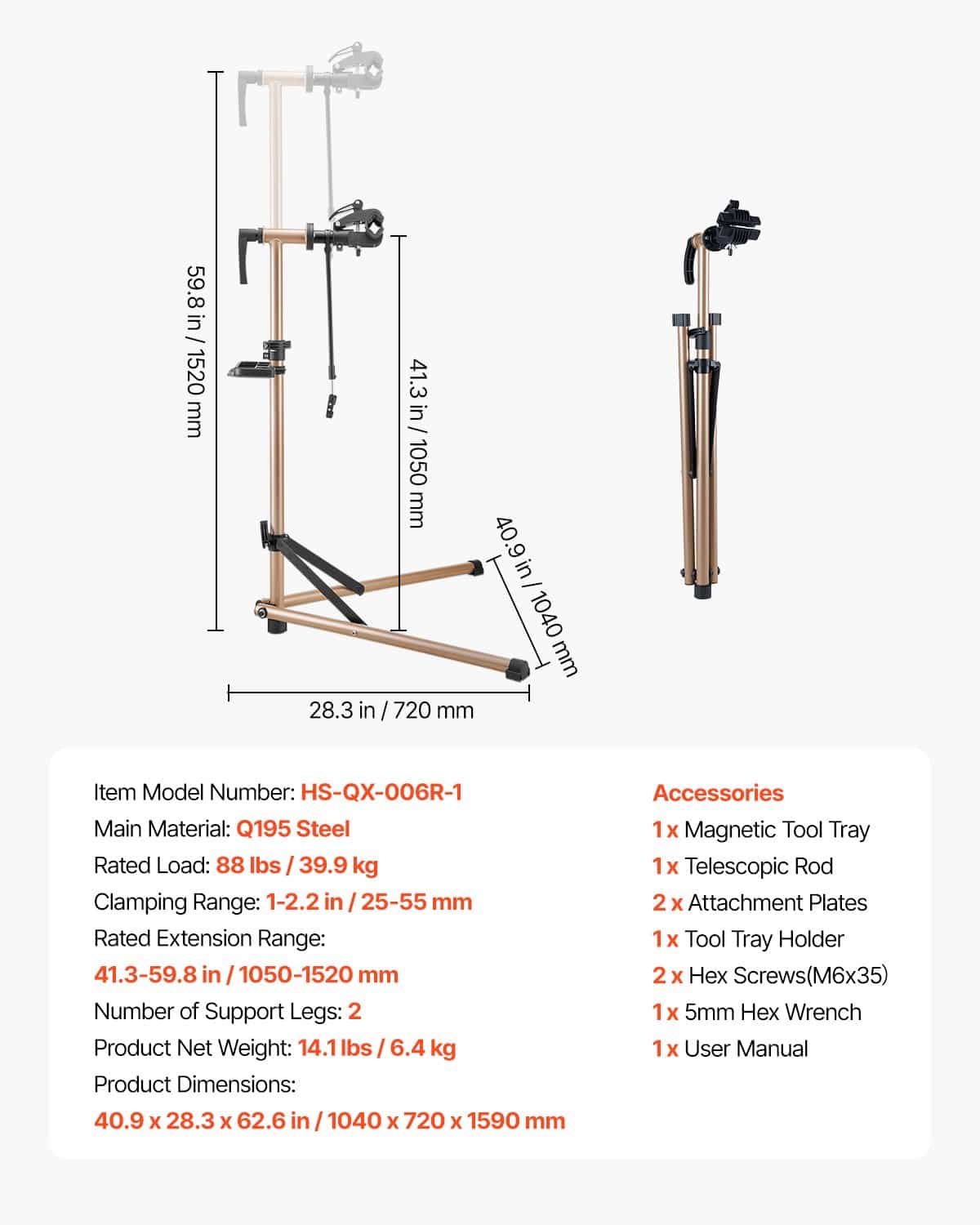 59.8 in / 1520 mm

41.3 in / 1050 mm

40.9 in / 1040 mm

28.3 in / 720 mm

Item Model Number: HS-QX-006R-1
Main Material: Q195 Steel
Rated Load: 88 lbs / 39.9 kg
Clamping Range: 1-2.2 in / 25-55 mm
Rated Extension Range:
41.3-59.8 in / 1050-1520 mm
Number of Support Legs: 2
Product Net Weight: 14.1 lbs / 6.4 kg
Product Dimensions:
40.9 x 28.3 x 62.6 in / 1040 x 720 x 1590 mm

Accessories
1 x Magnetic Tool Tray
1 x Telescopic Rod
2 x Attachment Plates
1 x Tool Tray Holder
2 x Hex Screws(M6x35)
1 x 5mm Hex Wrench
1 x User Manual